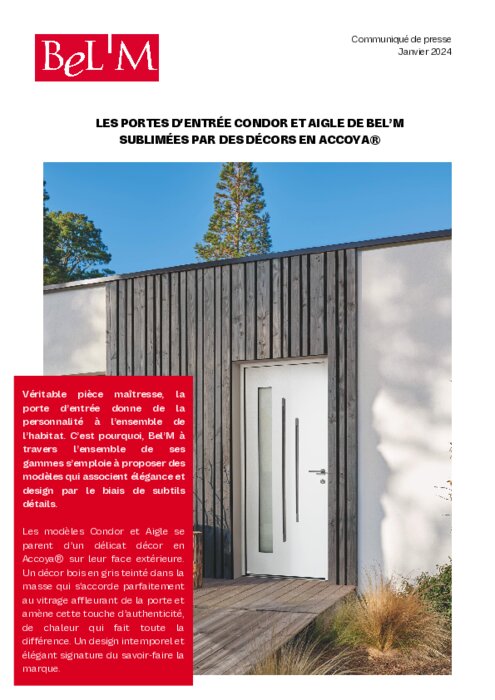 BeL'M

Communiqué de presse
Janvier 2024

LES PORTES D'ENTRÉE CONDOR ET AIGLE DE BEL'M SUBLIMÉES PAR DES DÉCORS EN ACCOYA®

Véritable pièce maîtresse, la porte d'entrée donne de la personnalité à l'ensemble de l'habitat. C'est pourquoi, Bel'M à travers l'ensemble de ses gammes s'emploie à proposer des modèles qui associent élégance et design par le biais de subtils détails.

Les modèles Condor et Aigle se parent d'un délicat décor en Accoya® sur leur face extérieure. Un décor bois en gris teinté dans la masse qui s'accorde parfaitement au vitrage affleurant de la porte et amène cette touche d'authenticité, de chaleur qui fait toute la différence. Un design intemporel et élégant signature du savoir-faire la marque.